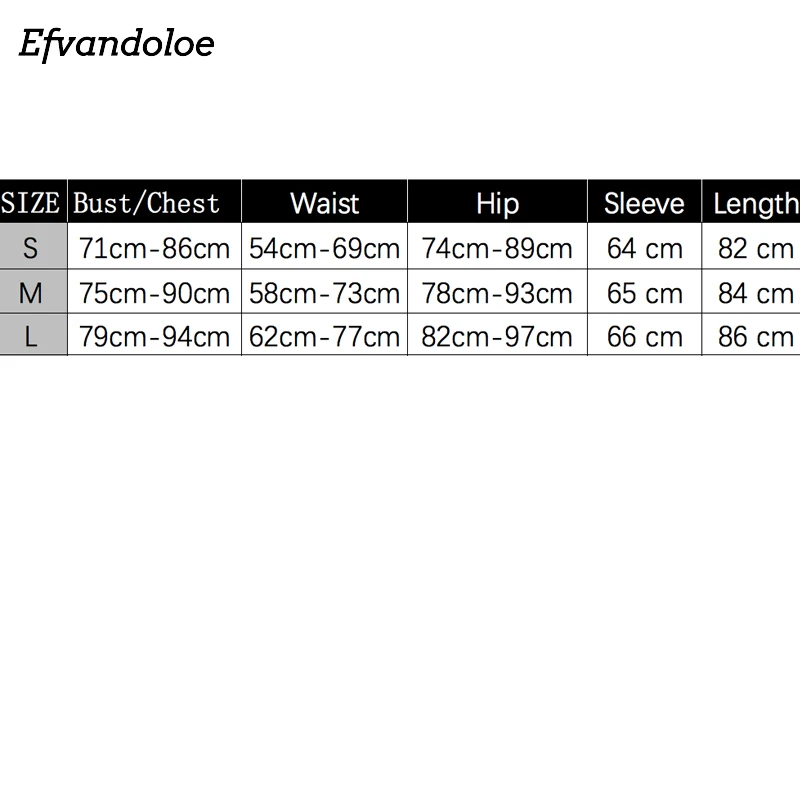 Efvandoloe

| SIZE | Bust/Chest | Waist | Hip | Sleeve | Length |
|---|---|---|---|---|---|
| S | 71cm-86cm | 54cm-69cm | 74cm-89cm | 64 cm | 82 cm |
| M | 75cm-90cm | 58cm-73cm | 78cm-93cm | 65 cm | 84 cm |
| L | 79cm-94cm | 62cm-77cm | 82cm-97cm | 66 cm | 86 cm |